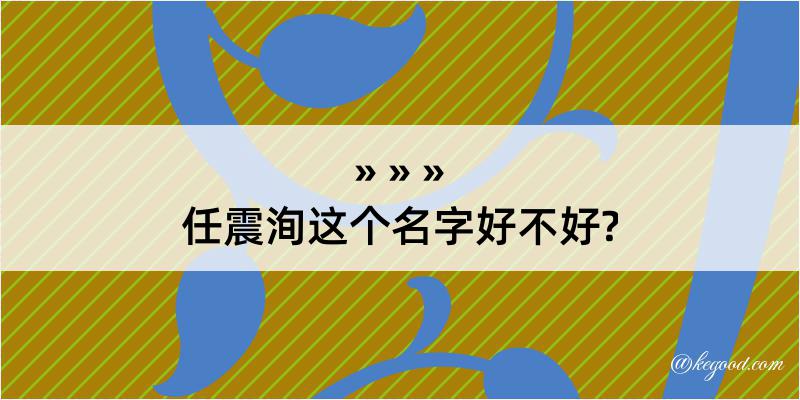 » » »
任震洵这个名字好不好?

@kegood.com